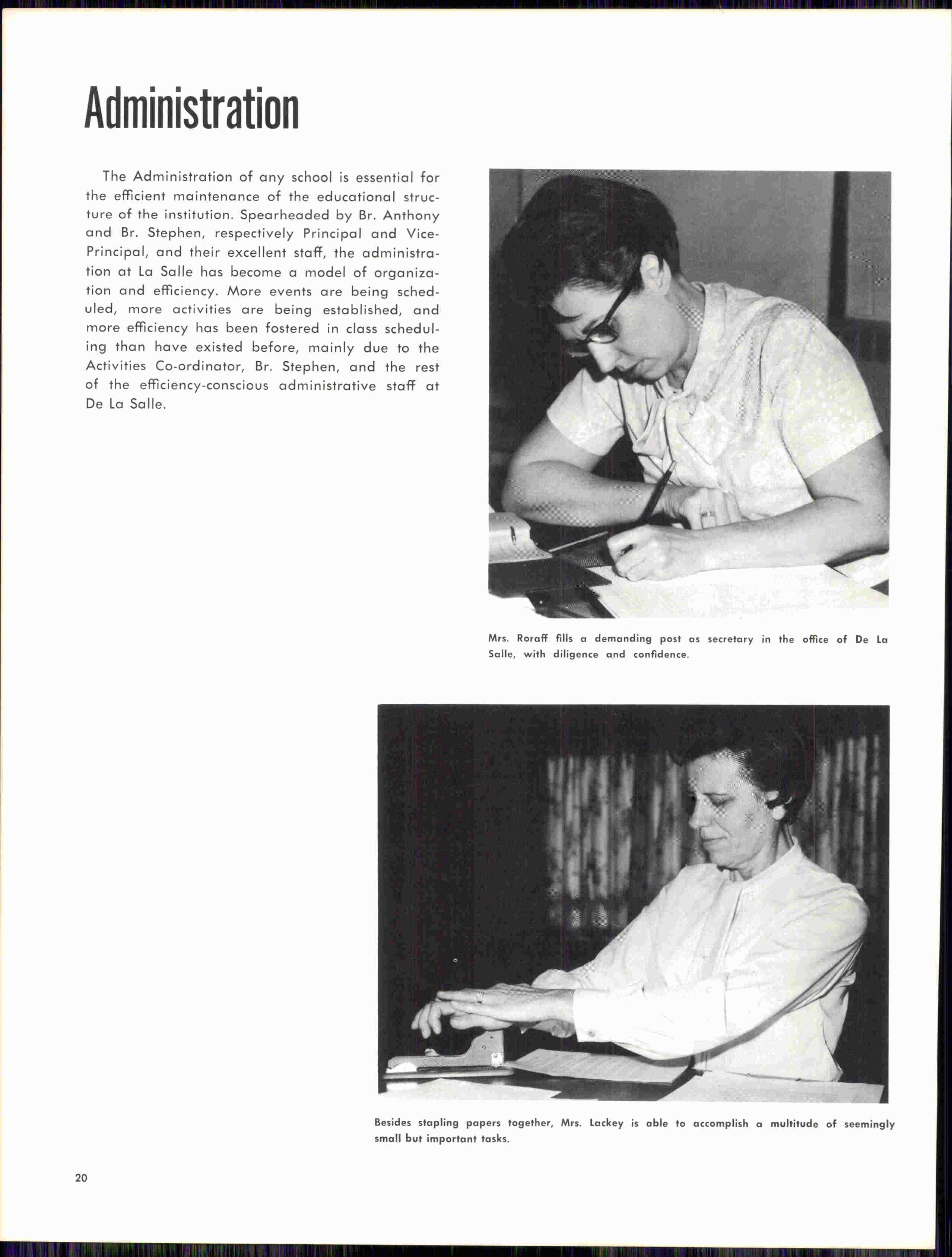 Administration

The Administration of any school is essential for the efficient maintenance of the educational structure of the institution. Spearheaded by Br. Anthony and Br. Stephen, respectively Principal and Vice-Principal, and their excellent staff, the administration at La Salle has become a model of organization and efficiency. More events are being scheduled, more activities are being established, and more efficiency has been fostered in class scheduling than have existed before, mainly due to the Activities Co-ordinator, Br. Stephen, and the rest of the efficiency-conscious administrative staff at De La Salle.

Mrs. Roraff fills a demanding post as secretary in the office of De La Salle, with diligence and confidence.

Besides stapling papers together, Mrs. Lackey is able to accomplish a multitude of seemingly small but important tasks.

20